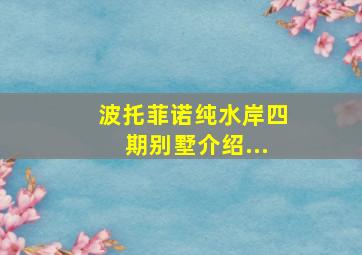 波托菲诺纯水岸四期别墅介绍...